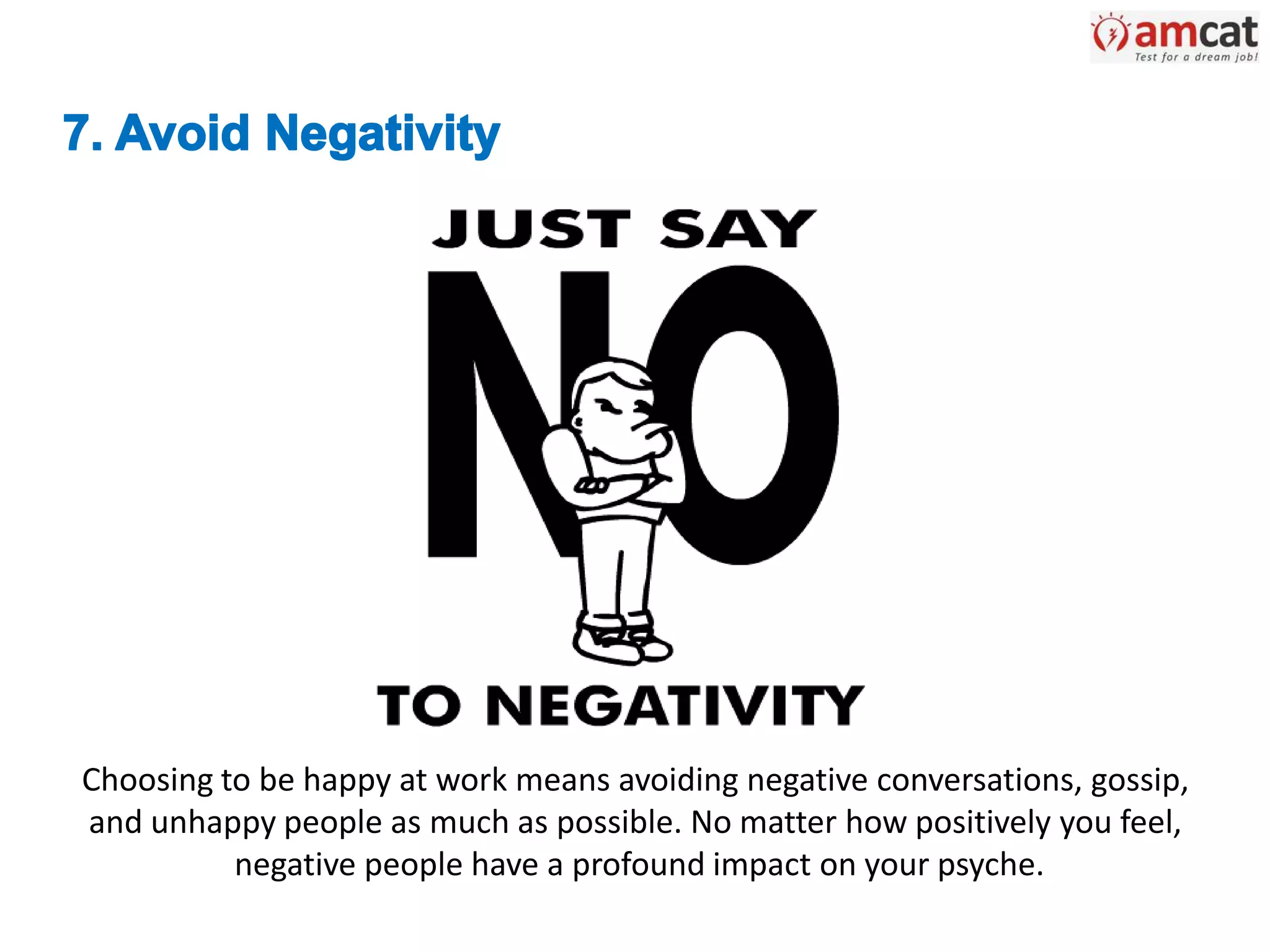 amcat
Test for a dream job!

7. Avoid Negativity

JUST SAY
NO
TO NEGATIVITY

Choosing to be happy at work means avoiding negative conversations, gossip, and unhappy people as much as possible. No matter how positively you feel, negative people have a profound impact on your psyche.